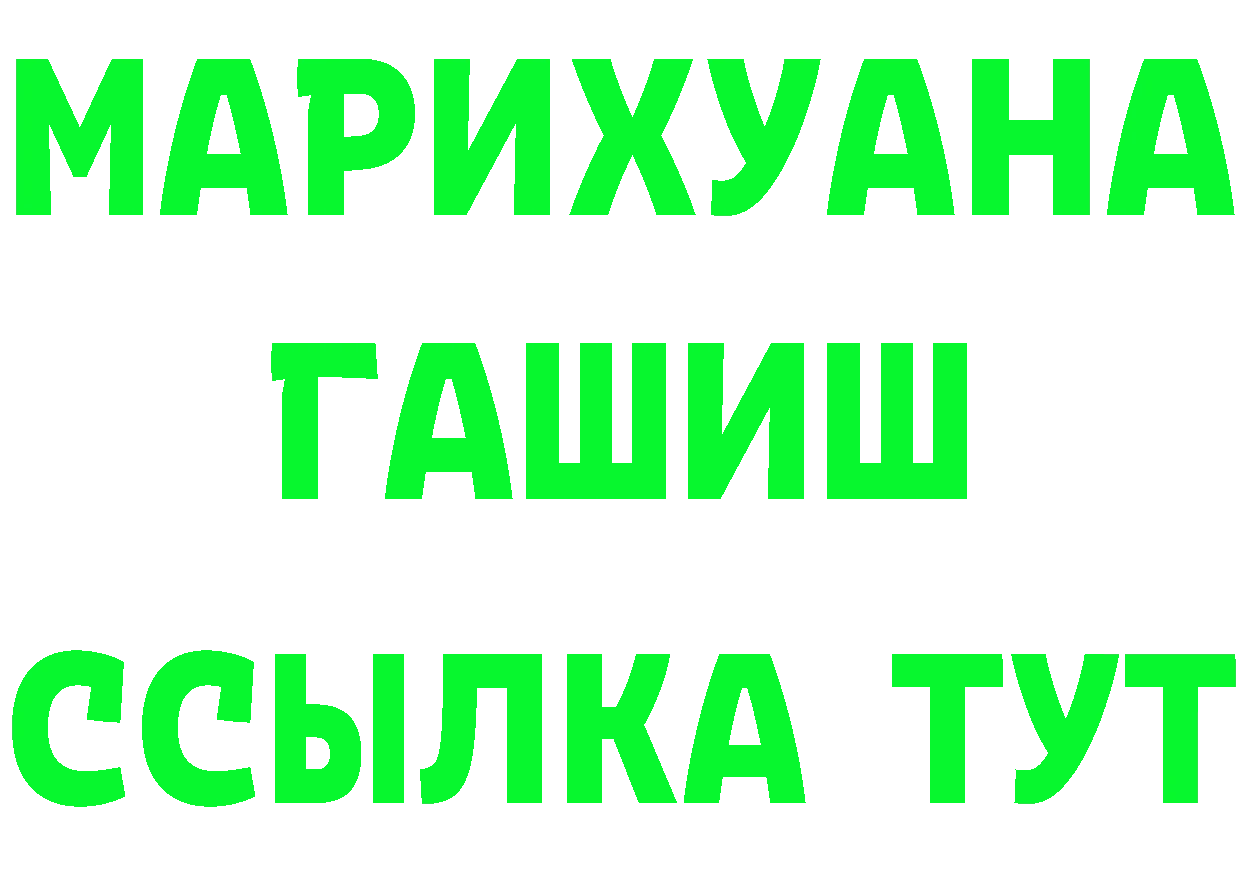 МАРИХУАНА
ГАШИШ
ССЫЛКА ТУТ